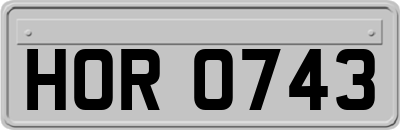 HOR 0743